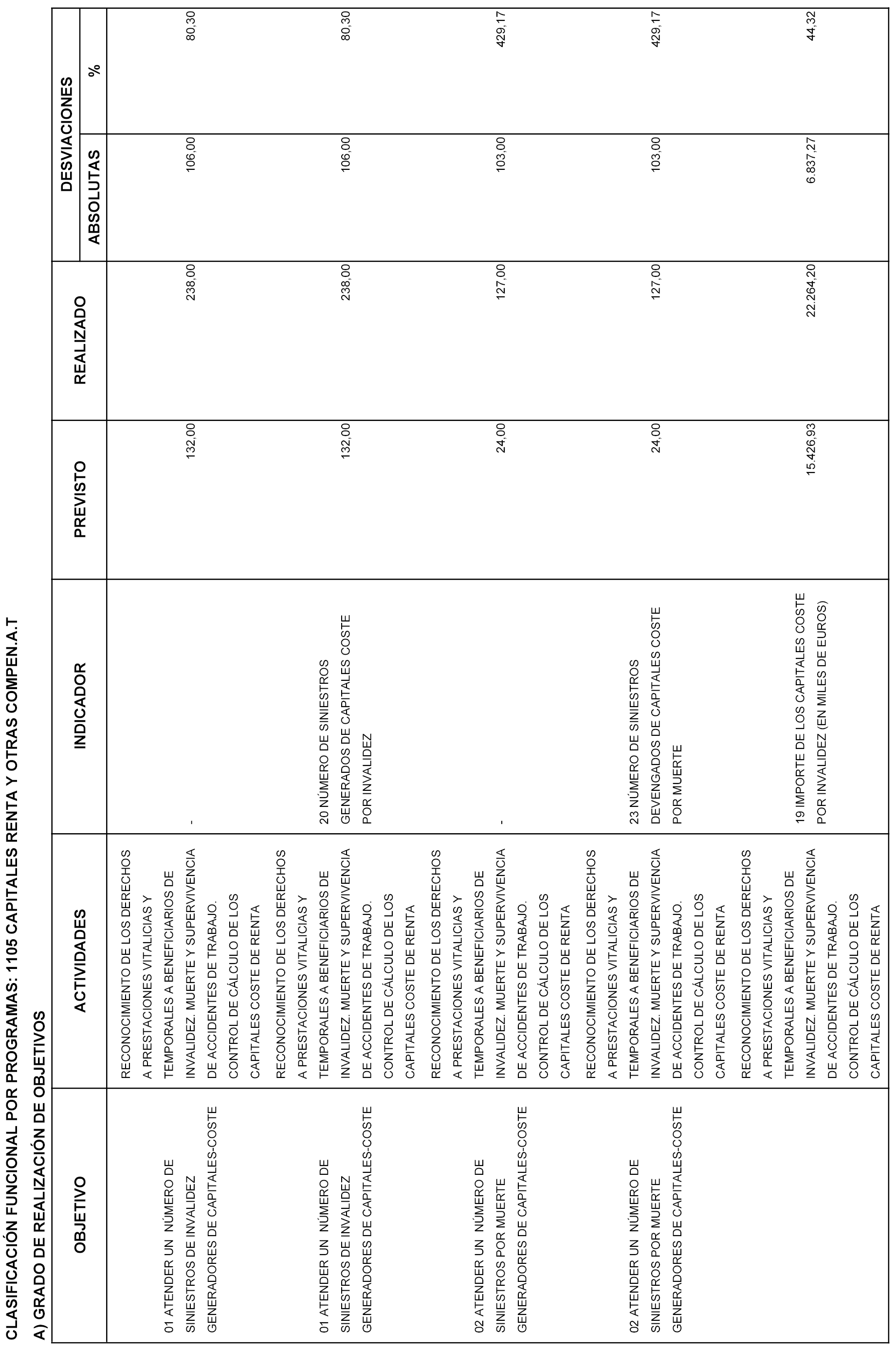 CLASIFICACIÓN FUNCIONAL POR PROGRAMAS: 1105 CAPITALES RENTA Y OTRAS COMPEN.A.T

A) GRADO DE REALIZACIÓN DE OBJETIVOS

| OBJETIVO | ACTIVIDADES | INDICADOR | PREVISTO | REALIZADO | DESVIACIONES ABSOLUTAS | DESVIACIONES % |
|---|---|---|---|---|---|---|
| 01 ATENDER UN NÚMERO DE SINIESTROS DE INVALIDEZ GENERADORES DE CAPITALES-COSTE | RECONOCIMIENTO DE LOS DERECHOS A PRESTACIONES VITALICIAS Y TEMPORALES A BENEFICIARIOS DE INVALIDEZ. MUERTE Y SUPERVIVENCIA DE ACCIDENTES DE TRABAJO. CONTROL DE CÁLCULO DE LOS CAPITALES COSTE DE RENTA | - | 132,00 | 238,00 | 106,00 | 80,30 |
| 01 ATENDER UN NÚMERO DE SINIESTROS DE INVALIDEZ GENERADORES DE CAPITALES-COSTE | RECONOCIMIENTO DE LOS DERECHOS A PRESTACIONES VITALICIAS Y TEMPORALES A BENEFICIARIOS DE INVALIDEZ. MUERTE Y SUPERVIVENCIA DE ACCIDENTES DE TRABAJO. CONTROL DE CÁLCULO DE LOS CAPITALES COSTE DE RENTA | 20 NÚMERO DE SINIESTROS GENERADOS DE CAPITALES COSTE POR INVALIDEZ | 132,00 | 238,00 | 106,00 | 80,30 |
| 02 ATENDER UN NÚMERO DE SINIESTROS POR MUERTE GENERADORES DE CAPITALES-COSTE | RECONOCIMIENTO DE LOS DERECHOS A PRESTACIONES VITALICIAS Y TEMPORALES A BENEFICIARIOS DE INVALIDEZ. MUERTE Y SUPERVIVENCIA DE ACCIDENTES DE TRABAJO. CONTROL DE CÁLCULO DE LOS CAPITALES COSTE DE RENTA | - | 24,00 | 127,00 | 103,00 | 429,17 |
| 02 ATENDER UN NÚMERO DE SINIESTROS POR MUERTE GENERADORES DE CAPITALES-COSTE | RECONOCIMIENTO DE LOS DERECHOS A PRESTACIONES VITALICIAS Y TEMPORALES A BENEFICIARIOS DE INVALIDEZ. MUERTE Y SUPERVIVENCIA DE ACCIDENTES DE TRABAJO. CONTROL DE CÁLCULO DE LOS CAPITALES COSTE DE RENTA | 23 NÚMERO DE SINIESTROS DEVENGADOS DE CAPITALES COSTE POR MUERTE | 24,00 | 127,00 | 103,00 | 429,17 |
| | RECONOCIMIENTO DE LOS DERECHOS A PRESTACIONES VITALICIAS Y TEMPORALES A BENEFICIARIOS DE INVALIDEZ. MUERTE Y SUPERVIVENCIA DE ACCIDENTES DE TRABAJO. CONTROL DE CÁLCULO DE LOS CAPITALES COSTE DE RENTA | 19 IMPORTE DE LOS CAPITALES COSTE POR INVALIDEZ (EN MILES DE EUROS) | 15.426,93 | 22.264,20 | 6.837,27 | 44,32 |